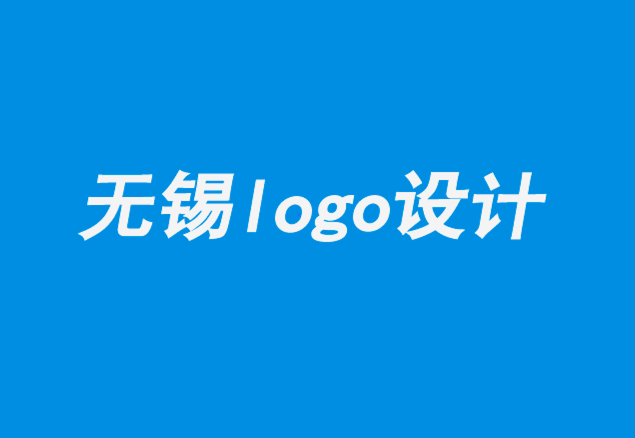 无锡logo设计